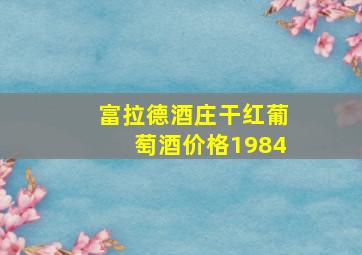 富拉德酒庄干红葡萄酒价格1984